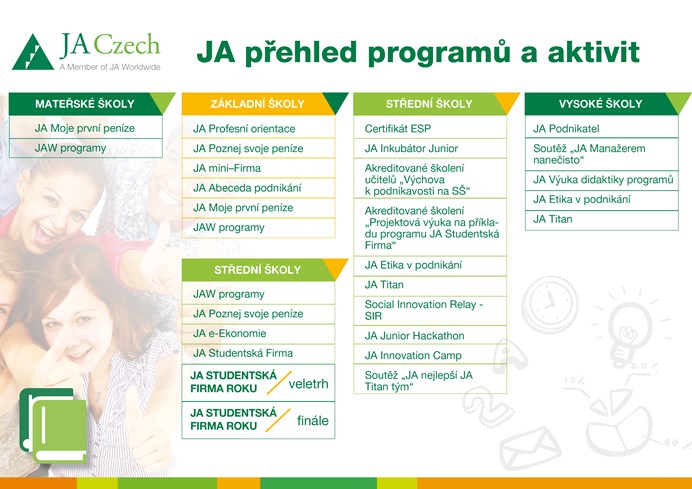 JA Czech
A Member of JA Worldwide

JA přehled programů a aktivit

MATEŘSKÉ ŠKOLY
JA Moje první peníze
JAW programy

ZÁKLADNÍ ŠKOLY
JA Profesní orientace
JA Poznej svoje peníze
JA mini–Firma
JA Abeceda podnikání
JA Moje první peníze
JAW programy

STŘEDNÍ ŠKOLY
JAW programy
JA Poznej svoje peníze
JA e-Ekonomie
JA Studentská Firma
JA STUDENTSKÁ FIRMA ROKU veletrh
JA STUDENTSKÁ FIRMA ROKU finále

STŘEDNÍ ŠKOLY
Certifikát ESP
JA Inkubátor Junior
Akreditované školení učitelů „Výchova k podnikavosti na SŠ“
Akreditované školení „Projektová výuka na příkladu programu JA Studentská Firma“
JA Etika v podnikání
JA Titan
Social Innovation Relay - SIR
JA Junior Hackathon
JA Innovation Camp
Soutěž „JA nejlepší JA Titan tým“

VYSOKÉ ŠKOLY
JA Podnikatel
Soutěž „JA Manažerem nanečisto“
JA Výuka didaktiky programů
JA Etika v podnikání
JA Titan